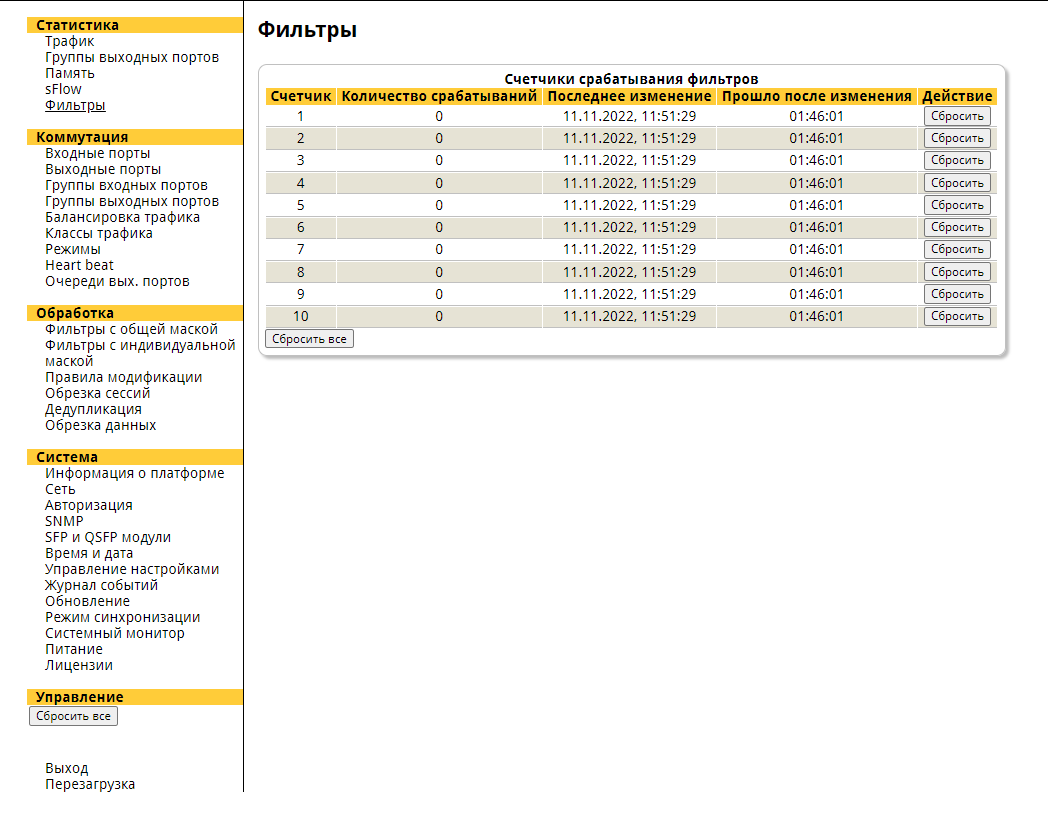 Статистика
Трафик
Группы выходных портов
Память
sFlow
Фильтры

Коммутация
Входные порты
Выходные порты
Группы входных портов
Группы выходных портов
Балансировка трафика
Классы трафика
Режимы
Heart beat
Очереди вых. портов

Обработка
Фильтры с общей маской
Фильтры с индивидуальной маской
Правила модификации
Обрезка сессий
Дедупликация
Обрезка данных

Система
Информация о платформе
Сеть
Авторизация
SNMP
SFP и QSFP модули
Время и дата
Управление настройками
Журнал событий
Обновление
Режим синхронизации
Системный монитор
Питание
Лицензии

Управление
Сбросить все

Выход
Перезагрузка

Фильтры

Счетчики срабатывания фильтров

| Счетчик | Количество срабатываний | Последнее изменение | Прошло после изменения | Действие |
|---|---|---|---|---|
| 1 | 0 | 11.11.2022, 11:51:29 | 01:46:01 | Сбросить |
| 2 | 0 | 11.11.2022, 11:51:29 | 01:46:01 | Сбросить |
| 3 | 0 | 11.11.2022, 11:51:29 | 01:46:01 | Сбросить |
| 4 | 0 | 11.11.2022, 11:51:29 | 01:46:01 | Сбросить |
| 5 | 0 | 11.11.2022, 11:51:29 | 01:46:01 | Сбросить |
| 6 | 0 | 11.11.2022, 11:51:29 | 01:46:01 | Сбросить |
| 7 | 0 | 11.11.2022, 11:51:29 | 01:46:01 | Сбросить |
| 8 | 0 | 11.11.2022, 11:51:29 | 01:46:01 | Сбросить |
| 9 | 0 | 11.11.2022, 11:51:29 | 01:46:01 | Сбросить |
| 10 | 0 | 11.11.2022, 11:51:29 | 01:46:01 | Сбросить |

Сбросить все